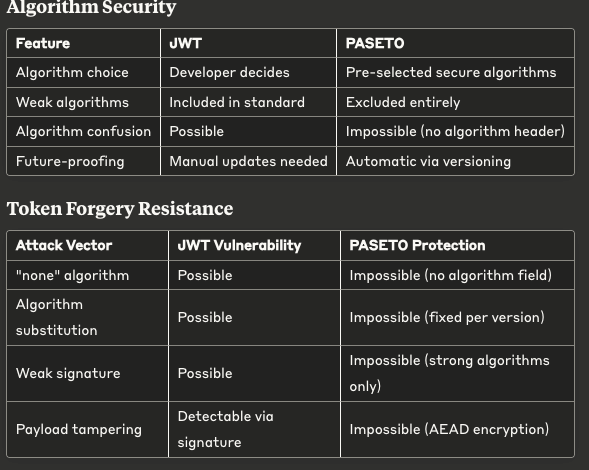 Algorithm Security

| Feature | JWT | PASETO |
|---|---|---|
| Algorithm choice | Developer decides | Pre-selected secure algorithms |
| Weak algorithms | Included in standard | Excluded entirely |
| Algorithm confusion | Possible | Impossible (no algorithm header) |
| Future-proofing | Manual updates needed | Automatic via versioning |

Token Forgery Resistance

| Attack Vector | JWT Vulnerability | PASETO Protection |
|---|---|---|
| "none" algorithm | Possible | Impossible (no algorithm field) |
| Algorithm substitution | Possible | Impossible (fixed per version) |
| Weak signature | Possible | Impossible (strong algorithms only) |
| Payload tampering | Detectable via signature | Impossible (AEAD encryption) |